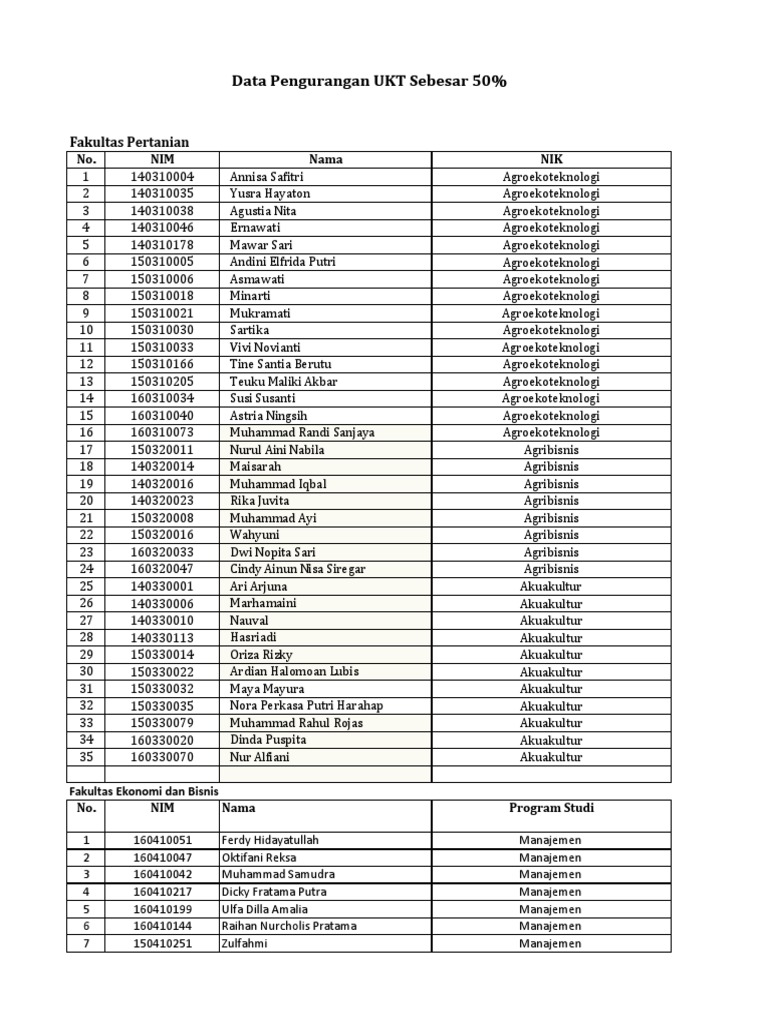 Data Pengurangan UKT Sebesar 50%

Fakultas Pertanian

| No. | NIM | Nama | NIK |
|---|---|---|---|
| 1 | 140310004 | Annisa Safitri | Agroekoteknologi |
| 2 | 140310035 | Yusra Hayaton | Agroekoteknologi |
| 3 | 140310038 | Agustia Nita | Agroekoteknologi |
| 4 | 140310046 | Ernawati | Agroekoteknologi |
| 5 | 140310178 | Mawar Sari | Agroekoteknologi |
| 6 | 150310005 | Andini Elfrida Putri | Agroekoteknologi |
| 7 | 150310006 | Asmawati | Agroekoteknologi |
| 8 | 150310018 | Minarti | Agroekoteknologi |
| 9 | 150310021 | Mukramati | Agroekoteknologi |
| 10 | 150310030 | Sartika | Agroekoteknologi |
| 11 | 150310033 | Vivi Novianti | Agroekoteknologi |
| 12 | 150310166 | Tine Santia Berutu | Agroekoteknologi |
| 13 | 150310205 | Teuku Maliki Akbar | Agroekoteknologi |
| 14 | 160310034 | Susi Susanti | Agroekoteknologi |
| 15 | 160310040 | Astria Ningsih | Agroekoteknologi |
| 16 | 160310073 | Muhammad Randi Sanjaya | Agroekoteknologi |
| 17 | 150320011 | Nurul Aini Nabila | Agribisnis |
| 18 | 140320014 | Maisarah | Agribisnis |
| 19 | 140320016 | Muhammad Iqbal | Agribisnis |
| 20 | 140320023 | Rika Juvita | Agribisnis |
| 21 | 150320008 | Muhammad Ayi | Agribisnis |
| 22 | 150320016 | Wahyuni | Agribisnis |
| 23 | 160320033 | Dwi Nopita Sari | Agribisnis |
| 24 | 160320047 | Cindy Ainun Nisa Siregar | Agribisnis |
| 25 | 140330001 | Ari Arjuna | Akuakultur |
| 26 | 140330006 | Marhamaini | Akuakultur |
| 27 | 140330010 | Nauval | Akuakultur |
| 28 | 140330113 | Hasriadi | Akuakultur |
| 29 | 150330014 | Oriza Rizky | Akuakultur |
| 30 | 150330022 | Ardian Halomoan Lubis | Akuakultur |
| 31 | 150330032 | Maya Mayura | Akuakultur |
| 32 | 150330035 | Nora Perkasa Putri Harahap | Akuakultur |
| 33 | 150330079 | Muhammad Rahul Rojas | Akuakultur |
| 34 | 160330020 | Dinda Puspita | Akuakultur |
| 35 | 160330070 | Nur Alfiani | Akuakultur |
| | | | |

Fakultas Ekonomi dan Bisnis

| No. | NIM | Nama | Program Studi |
|---|---|---|---|
| 1 | 160410051 | Ferdy Hidayatullah | Manajemen |
| 2 | 160410047 | Oktifani Reksa | Manajemen |
| 3 | 160410042 | Muhammad Samudra | Manajemen |
| 4 | 160410217 | Dicky Fratama Putra | Manajemen |
| 5 | 160410199 | Ulfa Dilla Amalia | Manajemen |
| 6 | 160410144 | Raihan Nurcholis Pratama | Manajemen |
| 7 | 150410251 | Zulfahmi | Manajemen |